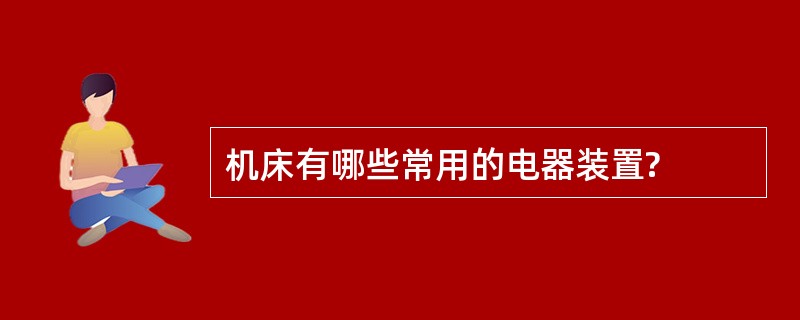 机床有哪些常用的电器装置?